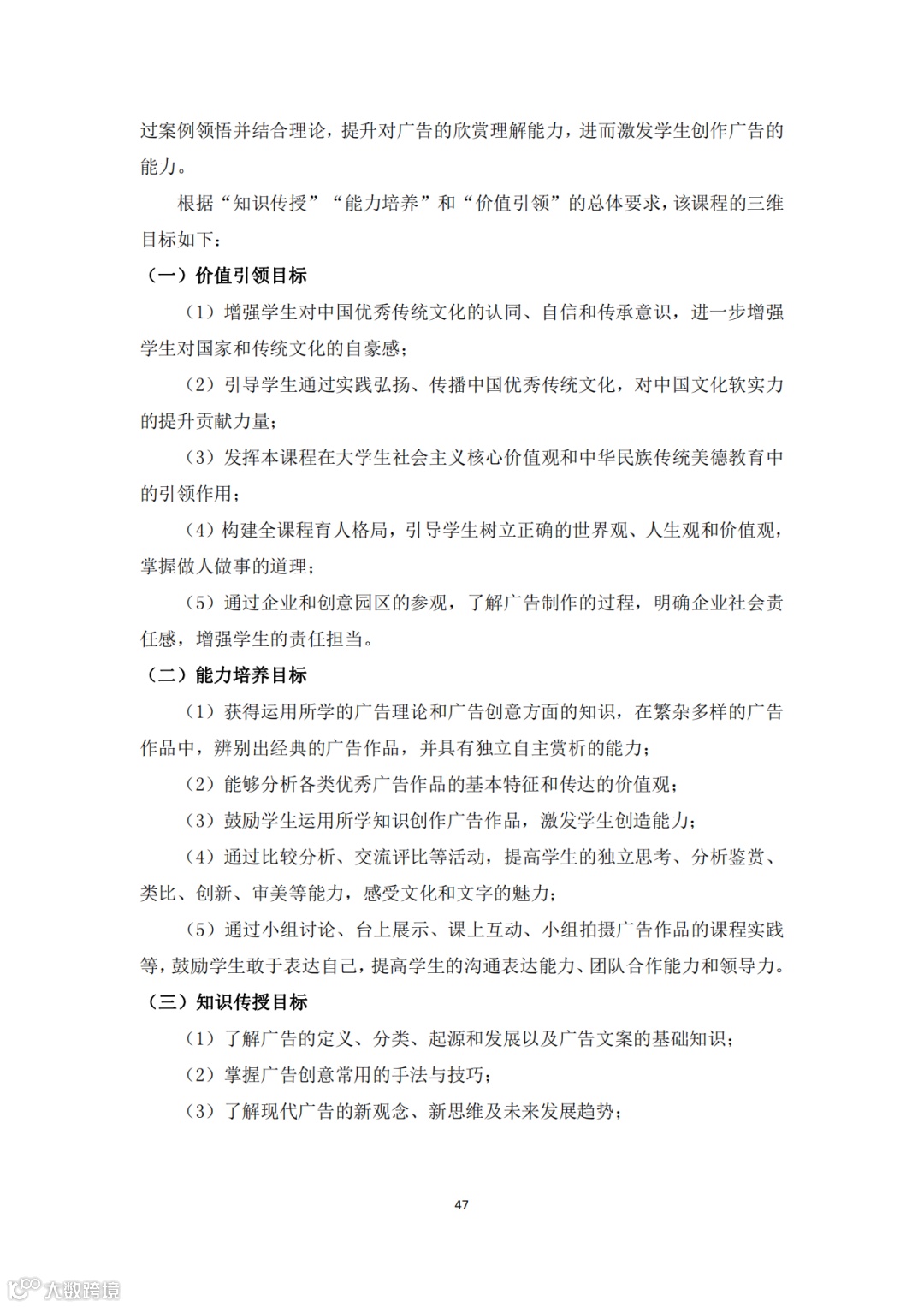 过案例领悟并结合理论，提升对广告的欣赏理解能力，进而激发学生创作广告的能力。

根据“知识传授”“能力培养”和“价值引领”的总体要求，该课程的三维目标如下：

（一）价值引领目标

（1）增强学生对中国优秀传统文化的认同、自信和传承意识，进一步增强学生对国家和传统文化的自豪感；

（2）引导学生通过实践弘扬、传播中国优秀传统文化，对中国文化软实力的提升贡献力量；

（3）发挥本课程在大学生社会主义核心价值观和中华民族传统美德教育中的引领作用；

（4）构建全课程育人格局，引导学生树立正确的世界观、人生观和价值观，掌握做人做事的道理；

（5）通过企业和创意园区的参观，了解广告制作的过程，明确企业社会责任感，增强学生的责任担当。

（二）能力培养目标

（1）获得运用所学的广告理论和广告创意方面的知识，在繁杂多样的广告作品中，辨别出经典的广告作品，并具有独立自主赏析的能力；

（2）能够分析各类优秀广告作品的基本特征和传达的价值观；

（3）鼓励学生运用所学知识创作广告作品，激发学生创造能力；

（4）通过比较分析、交流评比等活动，提高学生的独立思考、分析鉴赏、类比、创新、审美等能力，感受文化和文字的魅力；

（5）通过小组讨论、台上展示、课上互动、小组拍摄广告作品的课程实践等，鼓励学生敢于表达自己，提高学生的沟通表达能力、团队合作能力和领导力。

（三）知识传授目标

（1）了解广告的定义、分类、起源和发展以及广告文案的基础知识；

（2）掌握广告创意常用的手法与技巧；

（3）了解现代广告的新观念、新思维及未来发展趋势；

47

大数跨境